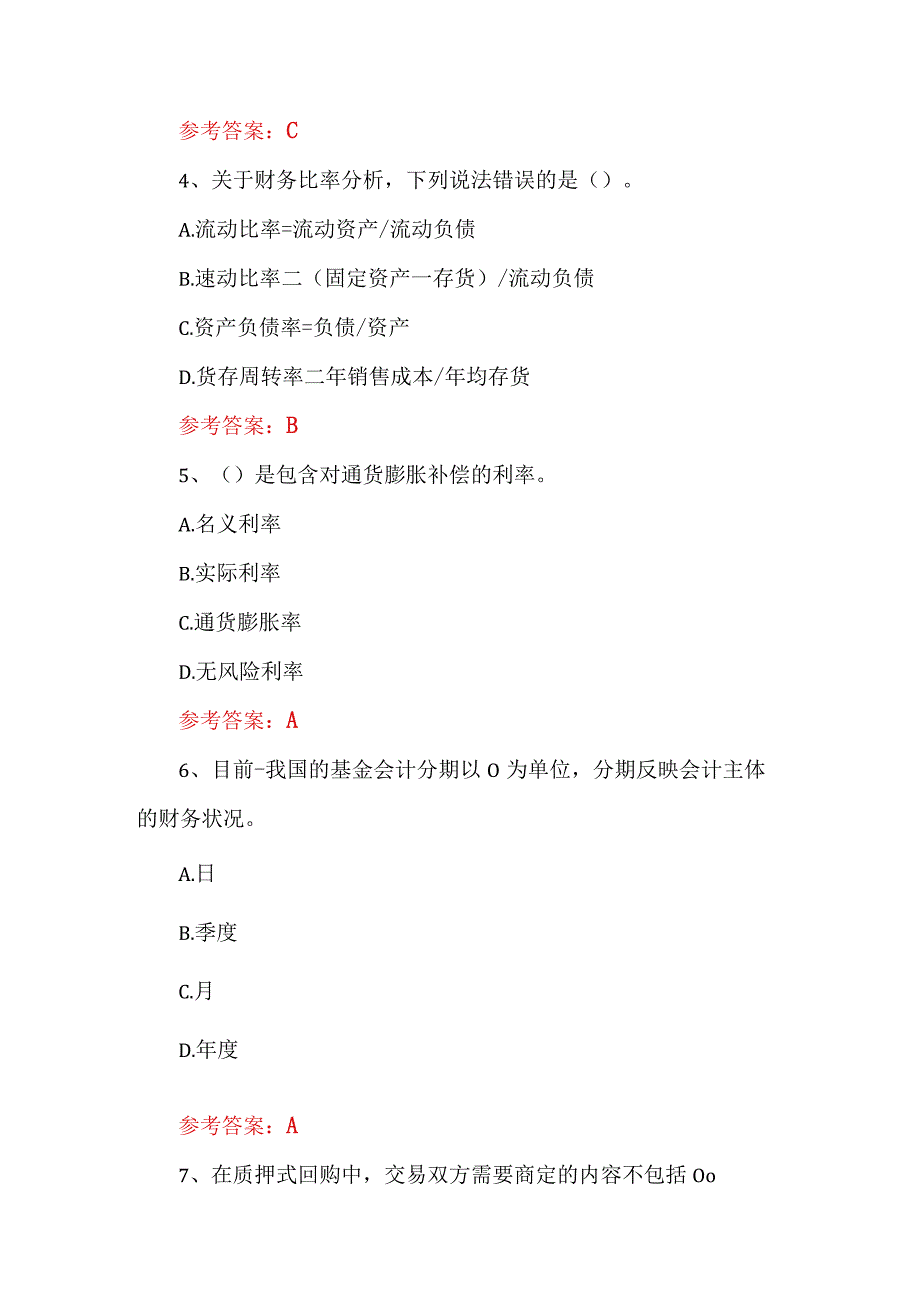 参考答案：C

4、关于财务比率分析，下列说法错误的是（）。

A.流动比率=流动资产/流动负债

B.速动比率二（固定资产一存货）/流动负债

C.资产负债率=负债/资产

D.货存周转率二年销售成本/年均存货

参考答案：B

5、（）是包含对通货膨胀补偿的利率。

A.名义利率

B.实际利率

C.通货膨胀率

D.无风险利率

参考答案：A

6、目前-我国的基金会计分期以O为单位，分期反映会计主体的财务状况。

A.日

B.季度

C.月

D.年度

参考答案：A

7、在质押式回购中，交易双方需要商定的内容不包括Oo